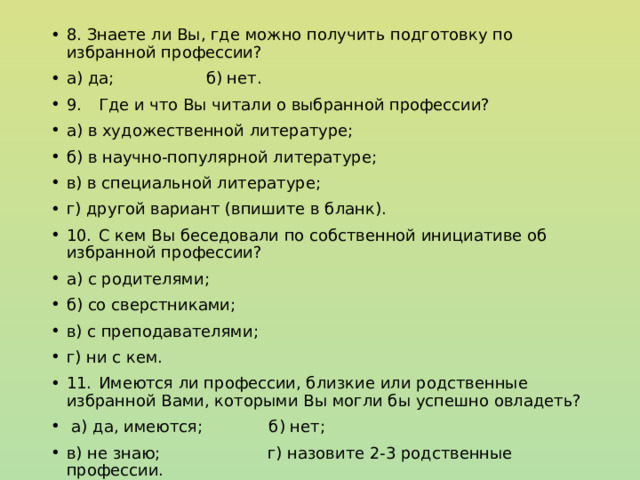 • 8. Знаете ли Вы, где можно получить подготовку по избранной профессии?

• а) да; б) нет.

• 9. Где и что Вы читали о выбранной профессии?

• а) в художественной литературе;

• б) в научно-популярной литературе;

• в) в специальной литературе;

• г) другой вариант (впишите в бланк).

• 10. С кем Вы беседовали по собственной инициативе об избранной профессии?

• а) с родителями;

• б) со сверстниками;

• в) с преподавателями;

• г) ни с кем.

• 11. Имеются ли профессии, близкие или родственные избранной Вами, которыми Вы могли бы успешно овладеть?

• а) да, имеются; б) нет;

• в) не знаю; г) назовите 2-3 родственные профессии.